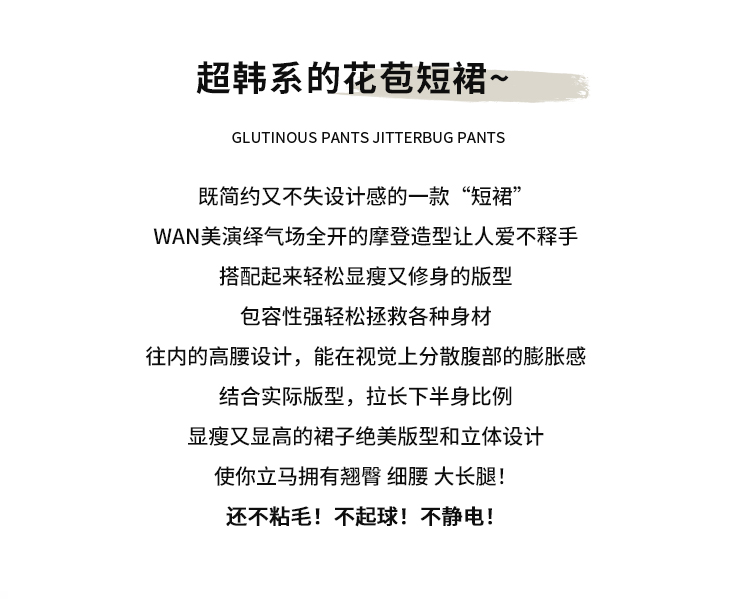 超韩系的花苞短裙~

GLUTINOUS PANTS JITTERBUG PANTS

既简约又不失设计感的一款“短裙”

WAN美演绎气场全开的摩登造型让人爱不释手

搭配起来轻松显瘦又修身的版型

包容性强轻松拯救各种身材

往内的高腰设计，能在视觉上分散腹部的膨胀感

结合实际版型，拉长下半身比例

显瘦又显高的裙子绝美版型和立体设计

使你立马拥有翘臀 细腰 大长腿！

还不粘毛！不起球！不静电！